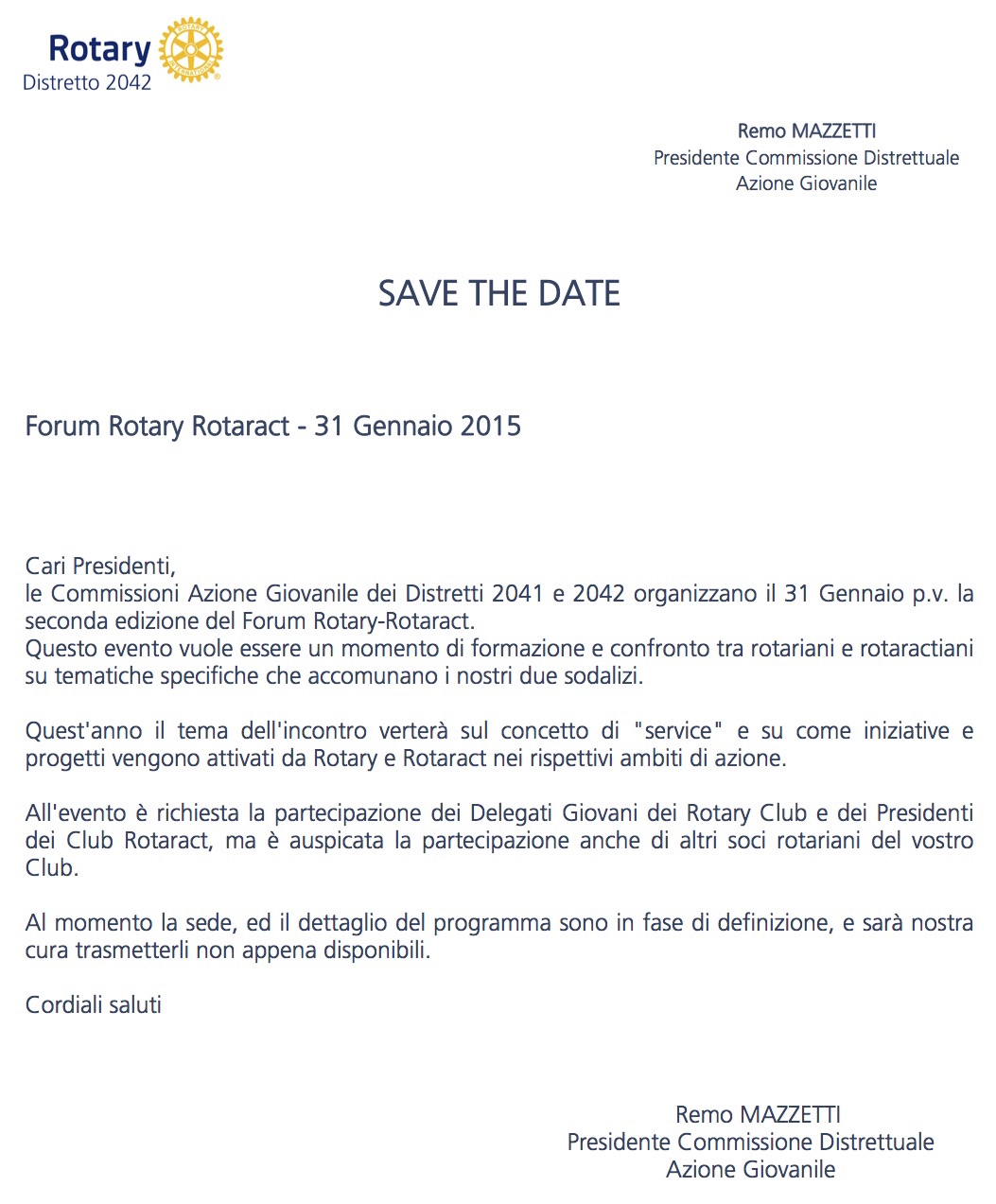 Rotary
Distretto 2042

Remo MAZZETTI
Presidente Commissione Distrettuale
Azione Giovanile

SAVE THE DATE

Forum Rotary Rotaract - 31 Gennaio 2015

Cari Presidenti,
le Commissioni Azione Giovanile dei Distretti 2041 e 2042 organizzano il 31 Gennaio p.v. la seconda edizione del Forum Rotary-Rotaract.
Questo evento vuole essere un momento di formazione e confronto tra rotariani e rotaractiani su tematiche specifiche che accomunano i nostri due sodalizi.

Quest'anno il tema dell'incontro verterà sul concetto di "service" e su come iniziative e progetti vengono attivati da Rotary e Rotaract nei rispettivi ambiti di azione.

All'evento è richiesta la partecipazione dei Delegati Giovani dei Rotary Club e dei Presidenti dei Club Rotaract, ma è auspicata la partecipazione anche di altri soci rotariani del vostro Club.

Al momento la sede, ed il dettaglio del programma sono in fase di definizione, e sarà nostra cura trasmetterli non appena disponibili.

Cordiali saluti

Remo MAZZETTI
Presidente Commissione Distrettuale
Azione Giovanile